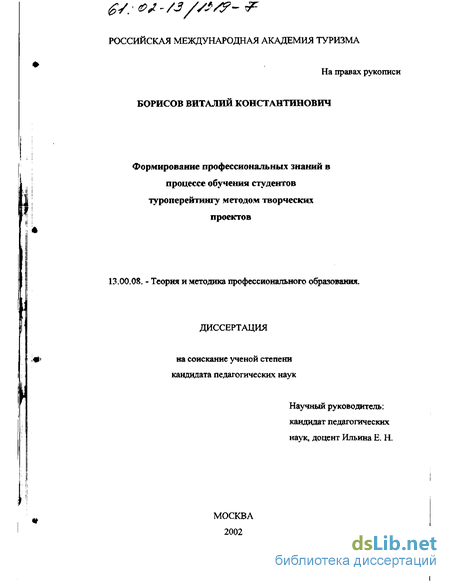 61:02-13/1319-7

РОССИЙСКАЯ МЕЖДУНАРОДНАЯ АКАДЕМИЯ ТУРИЗМА

На правах рукописи

БОРИСОВ ВИТАЛИЙ КОНСТАНТИНОВИЧ

Формирование профессиональных знаний в процессе обучения студентов туроперейтингу методом творческих проектов

13.00.08. - Теория и методика профессионального образования.

ДИССЕРТАЦИЯ

на соискание ученой степени кандидата педагогических наук

Научный руководитель: кандидат педагогических наук, доцент Ильина Е. Н.

МОСКВА
2002

dsLib.net
библиотека диссертаций